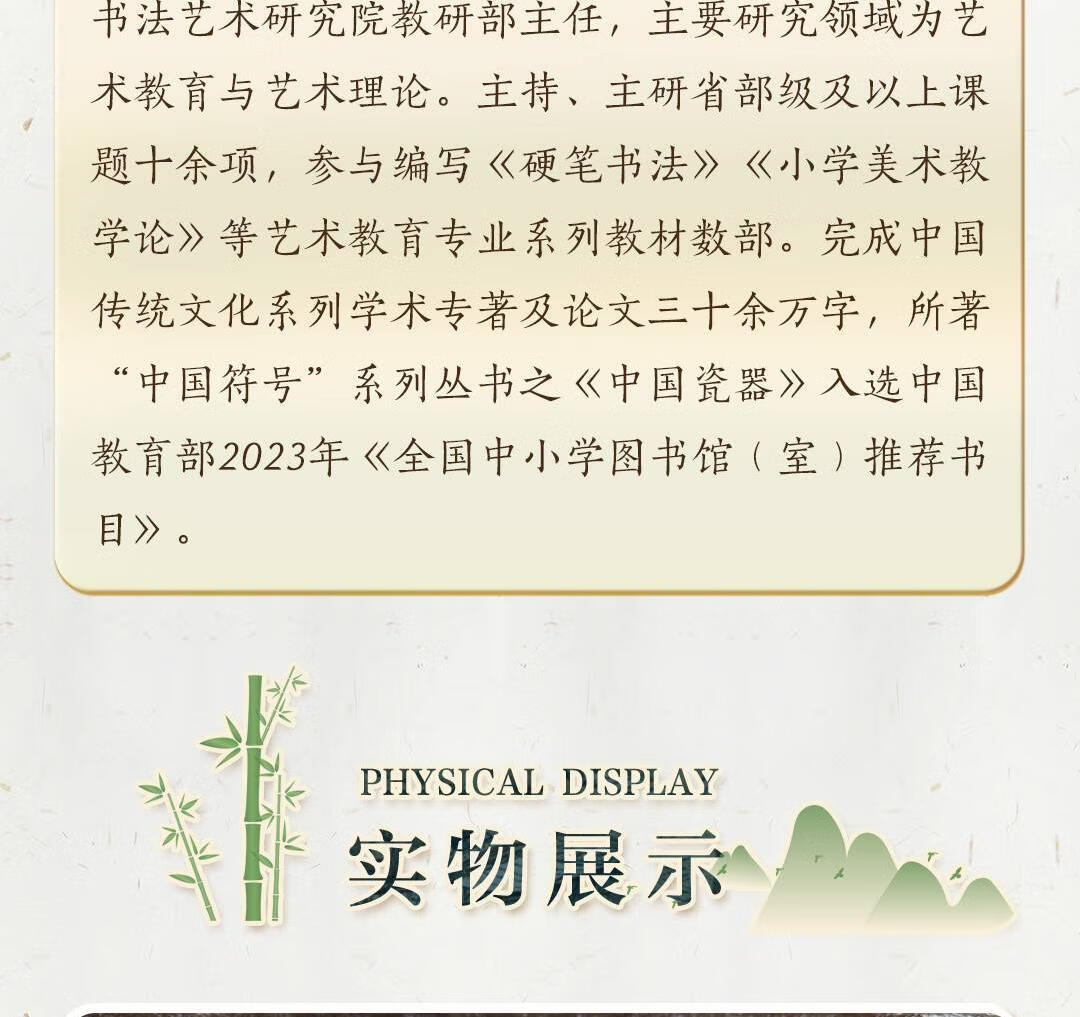 书法艺术研究院教研部主任，主要研究领域为艺术教育与艺术理论。主持、主研省部级及以上课题十余项，参与编写《硬笔书法》《小学美术教学论》等艺术教育专业系列教材数部。完成中国传统文化系列学术专著及论文三十余万字，所著“中国符号”系列丛书之《中国瓷器》入选中国教育部2023年《全国中小学图书馆（室）推荐书目》。

PHYSICAL DISPLAY
实物展示